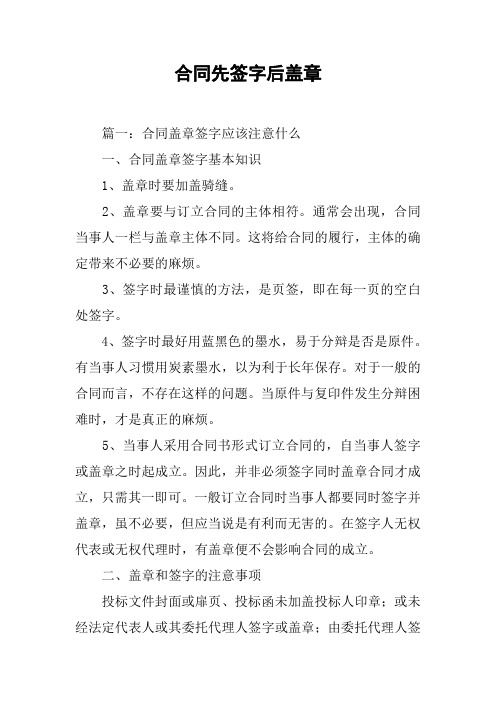 合同先签字后盖章

篇一：合同盖章签字应该注意什么

一、合同盖章签字基本知识

1、盖章时要加盖骑缝。

2、盖章要与订立合同的主体相符。通常会出现，合同当事人一栏与盖章主体不同。这将给合同的履行，主体的确定带来不必要的麻烦。

3、签字时最谨慎的方法，是页签，即在每一页的空白处签字。

4、签字时最好用蓝黑色的墨水，易于分辩是否是原件。有当事人习惯用炭素墨水，以为利于长年保存。对于一般的合同而言，不存在这样的问题。当原件与复印件发生分辩困难时，才是真正的麻烦。

5、当事人采用合同书形式订立合同的，自当事人签字或盖章之时起成立。因此，并非必须签字同时盖章合同才成立，只需其一即可。一般订立合同时当事人都要同时签字并盖章，虽不必要，但应当说是有利而无害的。在签字人无权代表或无权代理时，有盖章便不会影响合同的成立。

二、盖章和签字的注意事项

投标文件封面或扉页、投标函未加盖投标人印章；或未经法定代表人或其委托代理人签字或盖章；由委托代理人签